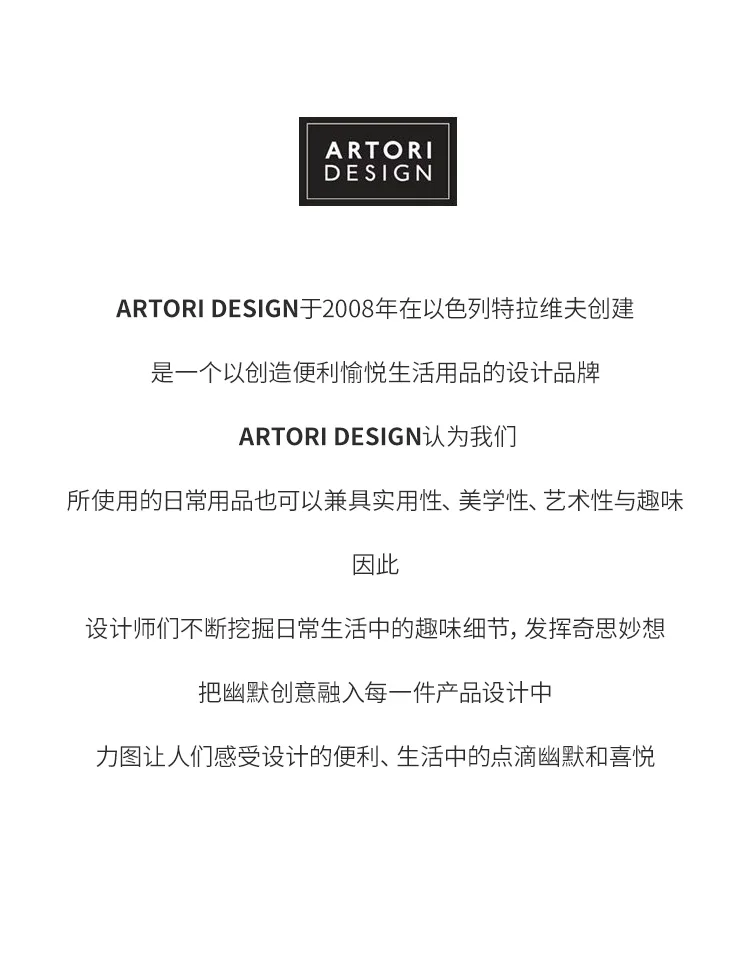 ARTORI
DESIGN

ARTORI DESIGN于2008年在以色列特拉维夫创建

是一个以创造便利愉悦生活用品的设计品牌

ARTORI DESIGN认为我们

所使用的日常用品也可以兼具实用性、美学性、艺术性与趣味

因此

设计师们不断挖掘日常生活中的趣味细节，发挥奇思妙想

把幽默创意融入每一件产品设计中

力图让人们感受设计的便利、生活中的点滴幽默和喜悦